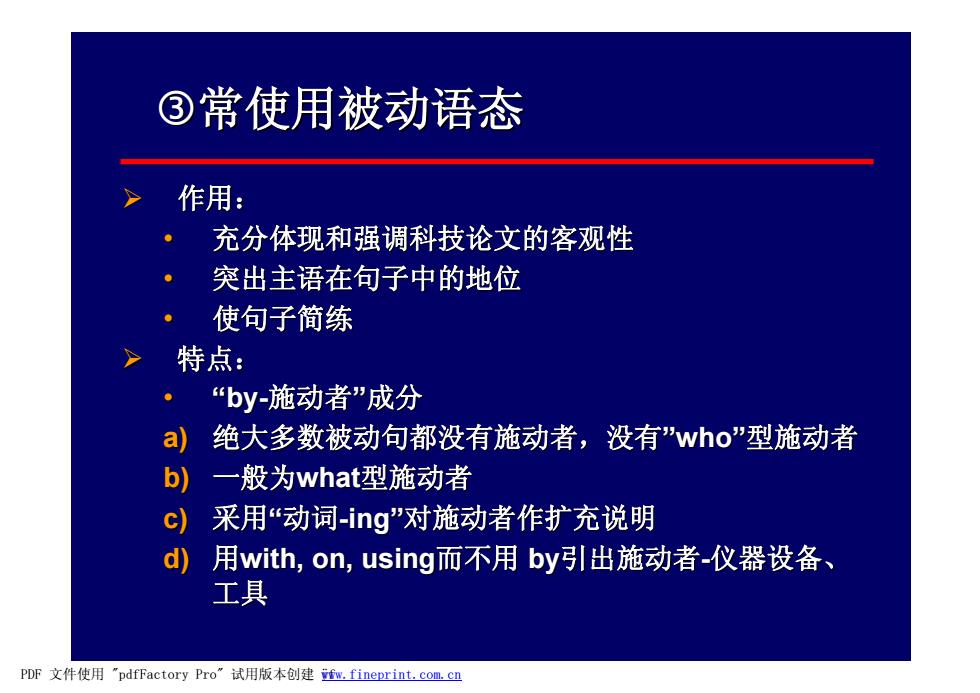 ③常使用被动语态

➢ 作用：

• 充分体现和强调科技论文的客观性

• 突出主语在句子中的地位

• 使句子简练

➢ 特点：

• “by-施动者”成分

a) 绝大多数被动句都没有施动者，没有”who”型施动者

b) 一般为what型施动者

c) 采用“动词-ing”对施动者作扩充说明

d) 用with, on, using而不用 by引出施动者-仪器设备、工具

PDF 文件使用 "pdfFactory Pro" 试用版本创建 www.fineprint.com.cn